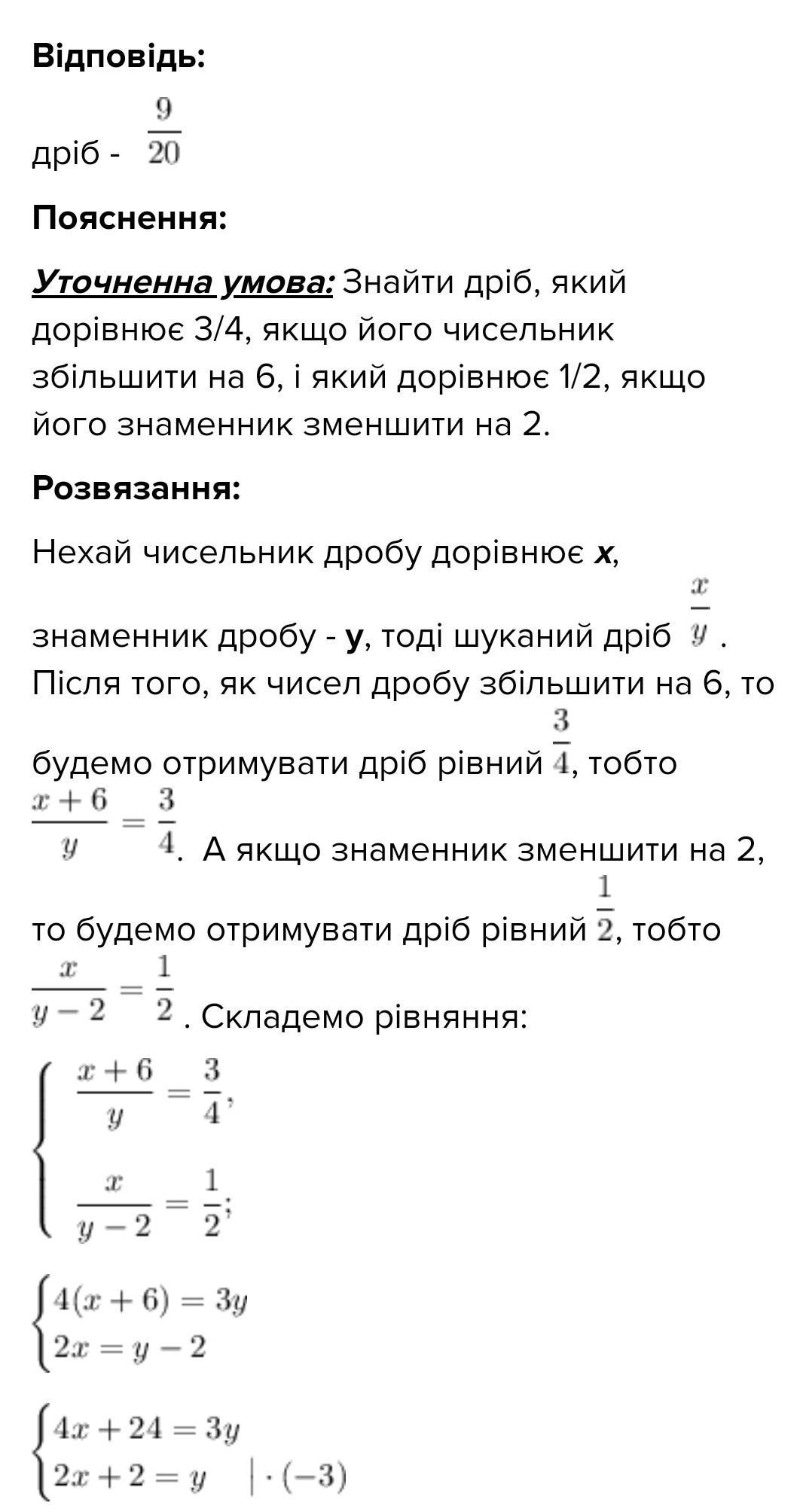 Відповідь:

дріб - $\frac{9}{20}$

Пояснення:

Уточненна умова: Знайти дріб, який дорівнює 3/4, якщо його чисельник збільшити на 6, і який дорівнює 1/2, якщо його знаменник зменшити на 2.

Розвязання:

Нехай чисельник дробу дорівнює x, знаменник дробу - y, тоді шуканий дріб $\frac{x}{y}$. Після того, як чисел дробу збільшити на 6, то будемо отримувати дріб рівний $\frac{3}{4}$, тобто $\frac{x+6}{y}=\frac{3}{4}$. А якщо знаменник зменшити на 2, то будемо отримувати дріб рівний $\frac{1}{2}$, тобто $\frac{x}{y-2}=\frac{1}{2}$. Складемо рівняння:

$\begin{cases} \frac{x+6}{y}=\frac{3}{4}, \\ \frac{x}{y-2}=\frac{1}{2}; \end{cases}$

$\begin{cases} 4(x+6)=3y \\ 2x=y-2 \end{cases}$

$\begin{cases} 4x+24=3y \\ 2x+2=y \quad |\cdot(-3) \end{cases}$